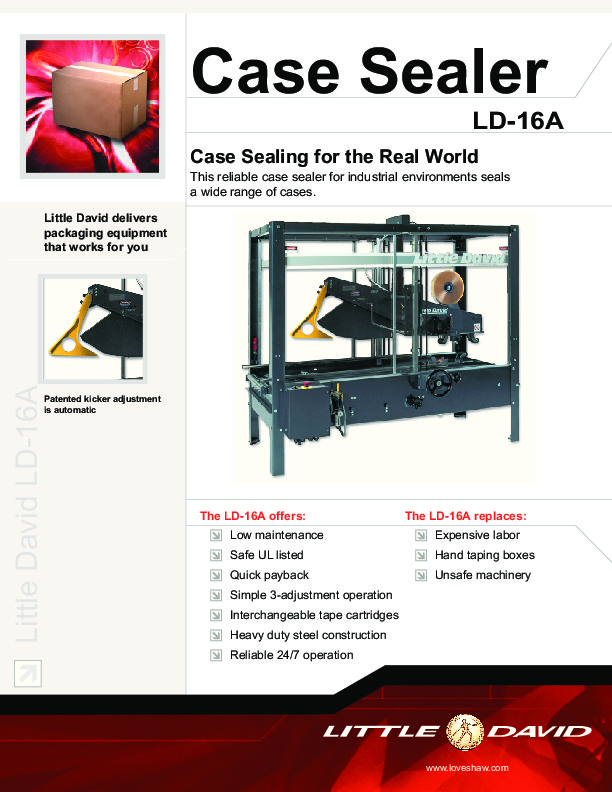 Case Sealer

LD-16A

Case Sealing for the Real World

This reliable case sealer for industrial environments seals a wide range of cases.

Little David delivers packaging equipment that works for you

Patented kicker adjustment is automatic

Little David LD-16A

Little David

The LD-16A offers:

Low maintenance

Safe UL listed

Quick payback

Simple 3-adjustment operation

Interchangeable tape cartridges

Heavy duty steel construction

Reliable 24/7 operation

The LD-16A replaces:

Expensive labor

Hand taping boxes

Unsafe machinery

LITTLE DAVID

www.loveshaw.com